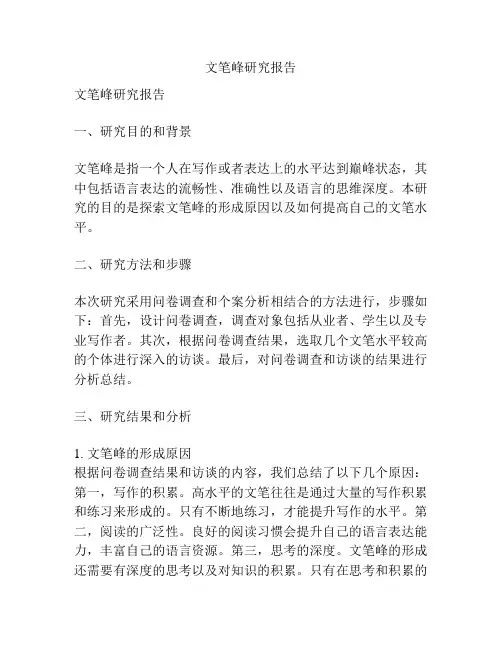 文笔峰研究报告

文笔峰研究报告

一、研究目的和背景

文笔峰是指一个人在写作或者表达上的水平达到巅峰状态，其中包括语言表达的流畅性、准确性以及语言的思维深度。本研究的目的是探索文笔峰的形成原因以及如何提高自己的文笔水平。

二、研究方法和步骤

本次研究采用问卷调查和个案分析相结合的方法进行，步骤如下：首先，设计问卷调查，调查对象包括从业者、学生以及专业写作者。其次，根据问卷调查结果，选取几个文笔水平较高的个体进行深入的访谈。最后，对问卷调查和访谈的结果进行分析总结。

三、研究结果和分析

1. 文笔峰的形成原因
根据问卷调查结果和访谈的内容，我们总结了以下几个原因：第一，写作的积累。高水平的文笔往往是通过大量的写作积累和练习来形成的。只有不断地练习，才能提升写作的水平。第二，阅读的广泛性。良好的阅读习惯会提升自己的语言表达能力，丰富自己的语言资源。第三，思考的深度。文笔峰的形成还需要有深度的思考以及对知识的积累。只有在思考和积累的